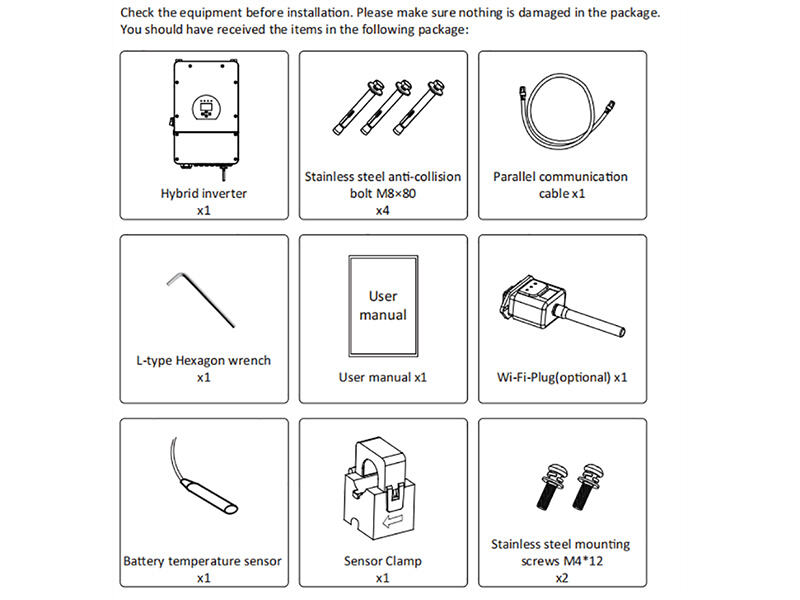 Check the equipment before installation. Please make sure nothing is damaged in the package.
You should have received the items in the following package:

Hybrid inverter
x1

Stainless steel anti-collision bolt M8×80
x4

Parallel communication cable x1

L-type Hexagon wrench
x1

User manual

User manual x1

Wi-Fi-Plug(optional) x1

Battery temperature sensor
x1

Sensor Clamp
x1

Stainless steel mounting screws M4*12
x2